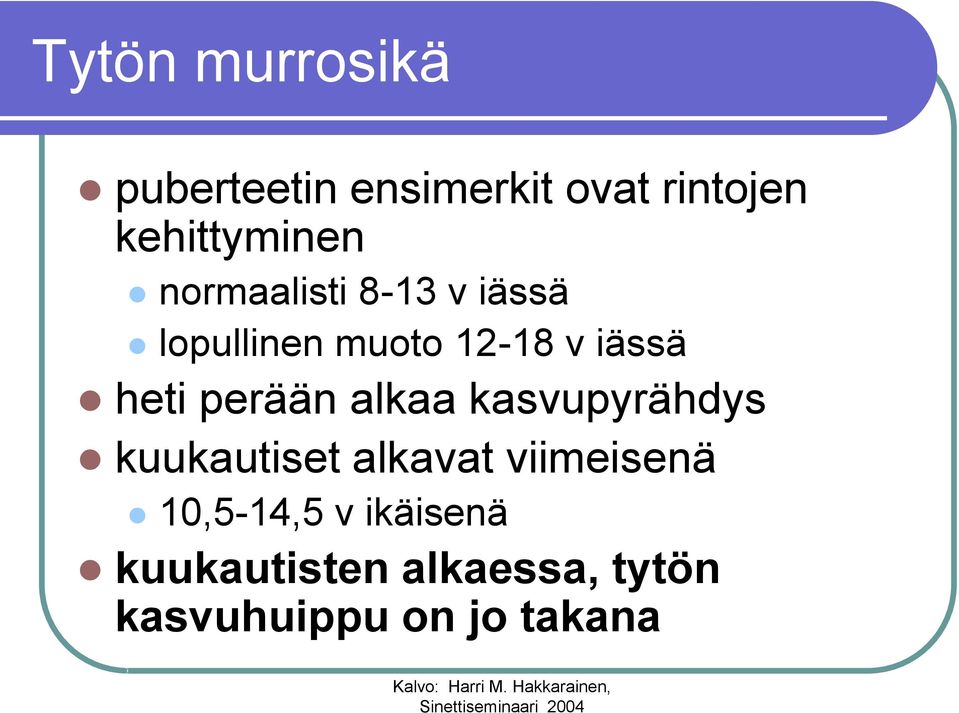 Tytön murrosikä

puberteetin ensimerkit ovat rintojen kehittyminen

normaalisti 8-13 v iässä

lopullinen muoto 12-18 v iässä

heti perään alkaa kasvupyrähdys

kuukautiset alkavat viimeisenä

10,5-14,5 v ikäisenä

kuukautisten alkaessa, tytön kasvuhuippu on jo takana

Kalvo: Harri M. Hakkarainen, Sinettiseminaari 2004